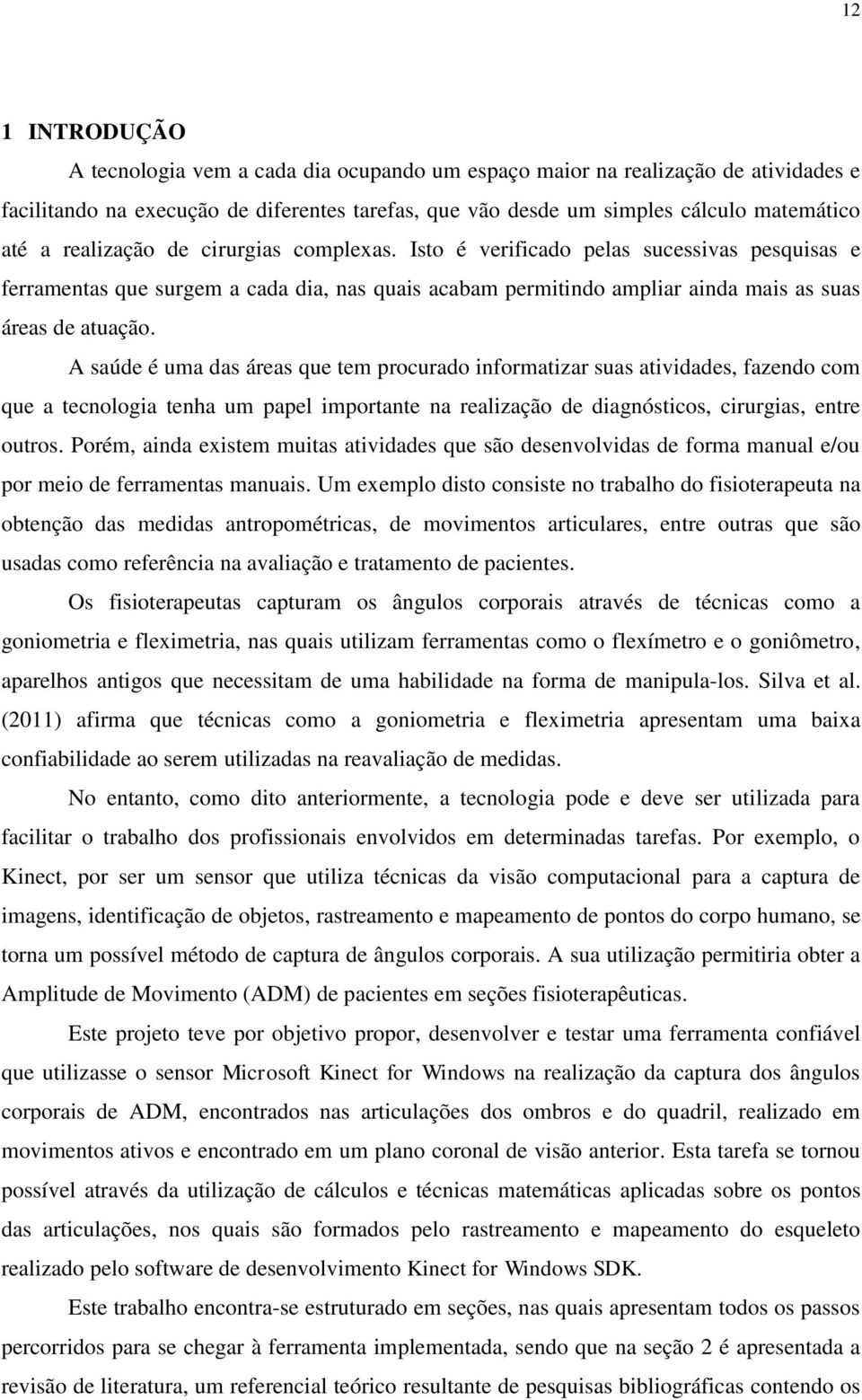 12

1 INTRODUÇÃO

A tecnologia vem a cada dia ocupando um espaço maior na realização de atividades e facilitando na execução de diferentes tarefas, que vão desde um simples cálculo matemático até a realização de cirurgias complexas. Isto é verificado pelas sucessivas pesquisas e ferramentas que surgem a cada dia, nas quais acabam permitindo ampliar ainda mais as suas áreas de atuação.

A saúde é uma das áreas que tem procurado informatizar suas atividades, fazendo com que a tecnologia tenha um papel importante na realização de diagnósticos, cirurgias, entre outros. Porém, ainda existem muitas atividades que são desenvolvidas de forma manual e/ou por meio de ferramentas manuais. Um exemplo disto consiste no trabalho do fisioterapeuta na obtenção das medidas antropométricas, de movimentos articulares, entre outras que são usadas como referência na avaliação e tratamento de pacientes.

Os fisioterapeutas capturam os ângulos corporais através de técnicas como a goniometria e fleximetria, nas quais utilizam ferramentas como o flexímetro e o goniômetro, aparelhos antigos que necessitam de uma habilidade na forma de manipula-los. Silva et al. (2011) afirma que técnicas como a goniometria e fleximetria apresentam uma baixa confiabilidade ao serem utilizadas na reavaliação de medidas.

No entanto, como dito anteriormente, a tecnologia pode e deve ser utilizada para facilitar o trabalho dos profissionais envolvidos em determinadas tarefas. Por exemplo, o Kinect, por ser um sensor que utiliza técnicas da visão computacional para a captura de imagens, identificação de objetos, rastreamento e mapeamento de pontos do corpo humano, se torna um possível método de captura de ângulos corporais. A sua utilização permitiria obter a Amplitude de Movimento (ADM) de pacientes em seções fisioterapêuticas.

Este projeto teve por objetivo propor, desenvolver e testar uma ferramenta confiável que utilizasse o sensor Microsoft Kinect for Windows na realização da captura dos ângulos corporais de ADM, encontrados nas articulações dos ombros e do quadril, realizado em movimentos ativos e encontrado em um plano coronal de visão anterior. Esta tarefa se tornou possível através da utilização de cálculos e técnicas matemáticas aplicadas sobre os pontos das articulações, nos quais são formados pelo rastreamento e mapeamento do esqueleto realizado pelo software de desenvolvimento Kinect for Windows SDK.

Este trabalho encontra-se estruturado em seções, nas quais apresentam todos os passos percorridos para se chegar à ferramenta implementada, sendo que na seção 2 é apresentada a revisão de literatura, um referencial teórico resultante de pesquisas bibliográficas contendo os